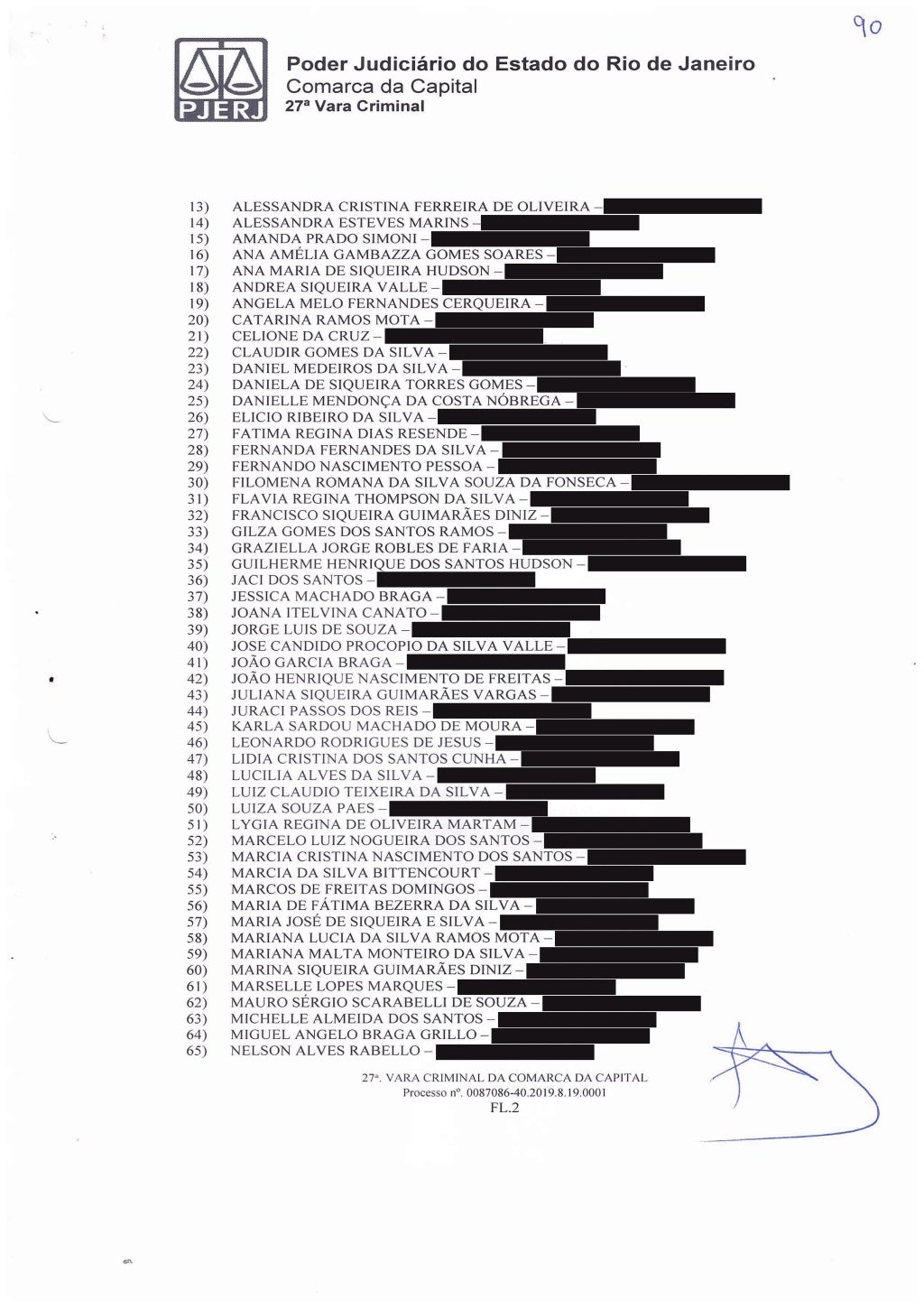 90

PJERJ

Poder Judiciário do Estado do Rio de Janeiro
Comarca da Capital
27ª Vara Criminal

13) ALESSANDRA CRISTINA FERREIRA DE OLIVEIRA –
14) ALESSANDRA ESTEVES MARINS –
15) AMANDA PRADO SIMONI –
16) ANA AMÉLIA GAMBAZZA GOMES SOARES –
17) ANA MARIA DE SIQUEIRA HUDSON –
18) ANDREA SIQUEIRA VALLE –
19) ANGELA MELO FERNANDES CERQUEIRA –
20) CATARINA RAMOS MOTA –
21) CELIONE DA CRUZ –
22) CLAUDIR GOMES DA SILVA –
23) DANIEL MEDEIROS DA SILVA –
24) DANIELA DE SIQUEIRA TORRES GOMES –
25) DANIELLE MENDONÇA DA COSTA NÓBREGA –
26) ELICIO RIBEIRO DA SILVA –
27) FATIMA REGINA DIAS RESENDE –
28) FERNANDA FERNANDES DA SILVA –
29) FERNANDO NASCIMENTO PESSOA –
30) FILOMENA ROMANA DA SILVA SOUZA DA FONSECA –
31) FLAVIA REGINA THOMPSON DA SILVA –
32) FRANCISCO SIQUEIRA GUIMARÃES DINIZ –
33) GILZA GOMES DOS SANTOS RAMOS –
34) GRAZIELLA JORGE ROBLES DE FARIA –
35) GUILHERME HENRIQUE DOS SANTOS HUDSON –
36) JACI DOS SANTOS –
37) JESSICA MACHADO BRAGA –
38) JOANA ITELVINA CANATO –
39) JORGE LUIS DE SOUZA –
40) JOSE CANDIDO PROCOPIO DA SILVA VALLE –
41) JOÃO GARCIA BRAGA –
42) JOÃO HENRIQUE NASCIMENTO DE FREITAS –
43) JULIANA SIQUEIRA GUIMARÃES VARGAS –
44) JURACI PASSOS DOS REIS –
45) KARLA SARDOU MACHADO DE MOURA –
46) LEONARDO RODRIGUES DE JESUS –
47) LIDIA CRISTINA DOS SANTOS CUNHA –
48) LUCILIA ALVES DA SILVA –
49) LUIZ CLAUDIO TEIXEIRA DA SILVA –
50) LUIZA SOUZA PAES –
51) LYGIA REGINA DE OLIVEIRA MARTAM –
52) MARCELO LUIZ NOGUEIRA DOS SANTOS –
53) MARCIA CRISTINA NASCIMENTO DOS SANTOS –
54) MARCIA DA SILVA BITTENCOURT –
55) MARCOS DE FREITAS DOMINGOS –
56) MARIA DE FÁTIMA BEZERRA DA SILVA –
57) MARIA JOSÉ DE SIQUEIRA E SILVA –
58) MARIANA LUCIA DA SILVA RAMOS MOTA –
59) MARIANA MALTA MONTEIRO DA SILVA –
60) MARINA SIQUEIRA GUIMARÃES DINIZ –
61) MARSELLE LOPES MARQUES –
62) MAURO SÉRGIO SCARABELLI DE SOUZA –
63) MICHELLE ALMEIDA DOS SANTOS –
64) MIGUEL ANGELO BRAGA GRILLO –
65) NELSON ALVES RABELLO –

27ª. VARA CRIMINAL DA COMARCA DA CAPITAL
Processo nº. 0087086-40.2019.8.19.0001
FL.2